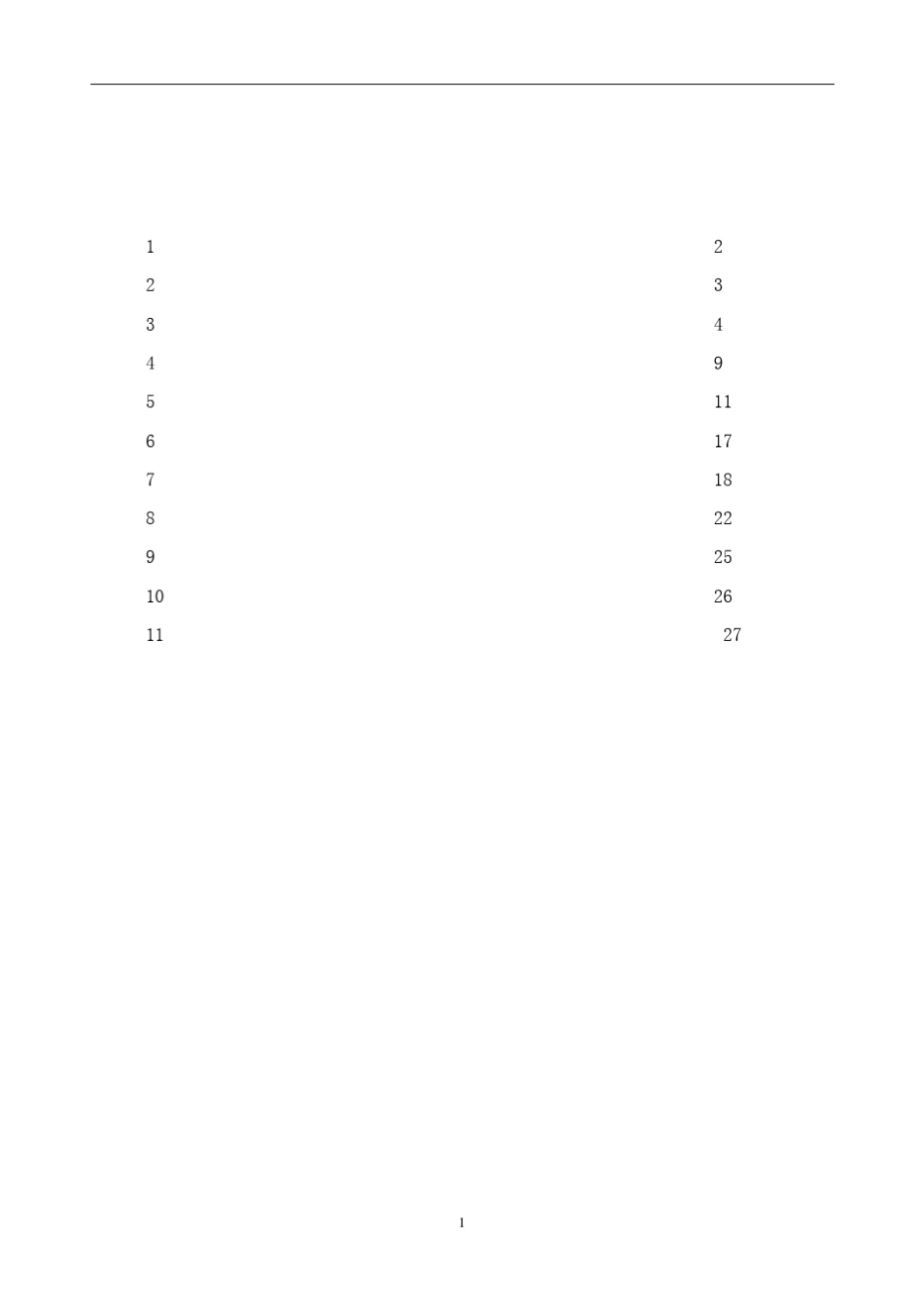 1 2

2 3

3 4

4 9

5 11

6 17

7 18

8 22

9 25

10 26

11 27

1